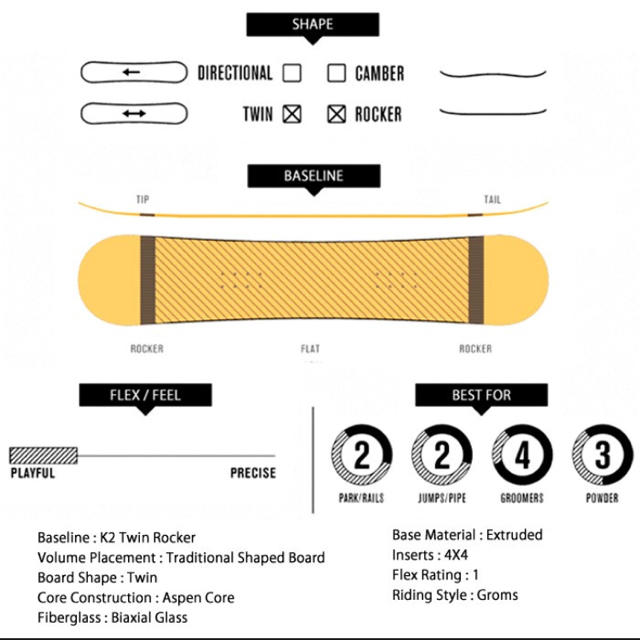 SHAPE

DIRECTIONAL ☐ ☐ CAMBER

TWIN ☒ ☒ ROCKER

BASELINE

TIP TAIL

ROCKER FLAT ROCKER

FLEX / FEEL

PLAYFUL PRECISE

BEST FOR

2 PARK/RAILS

2 JUMPS/PIPE

4 GROOMERS

3 POWDER

Baseline : K2 Twin Rocker
Volume Placement : Traditional Shaped Board
Board Shape : Twin
Core Construction : Aspen Core
Fiberglass : Biaxial Glass

Base Material : Extruded
Inserts : 4X4
Flex Rating : 1
Riding Style : Groms